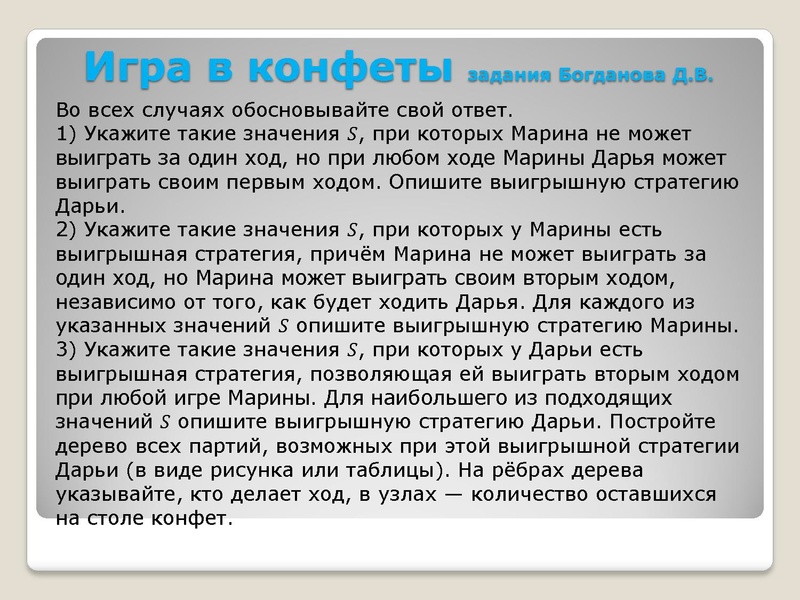 Игра в конфеты задания Богданова Д.В.

Во всех случаях обосновывайте свой ответ.
1) Укажите такие значения $S$, при которых Марина не может выиграть за один ход, но при любом ходе Марины Дарья может выиграть своим первым ходом. Опишите выигрышную стратегию Дарьи.
2) Укажите такие значения $S$, при которых у Марины есть выигрышная стратегия, причём Марина не может выиграть за один ход, но Марина может выиграть своим вторым ходом, независимо от того, как будет ходить Дарья. Для каждого из указанных значений $S$ опишите выигрышную стратегию Марины.
3) Укажите такие значения $S$, при которых у Дарьи есть выигрышная стратегия, позволяющая ей выиграть вторым ходом при любой игре Марины. Для наибольшего из подходящих значений $S$ опишите выигрышную стратегию Дарьи. Постройте дерево всех партий, возможных при этой выигрышной стратегии Дарьи (в виде рисунка или таблицы). На рёбрах дерева указывайте, кто делает ход, в узлах — количество оставшихся на столе конфет.